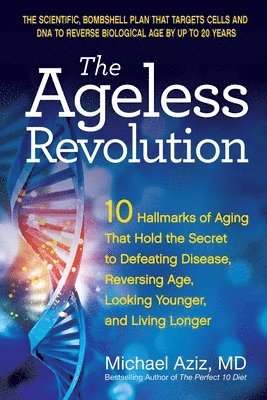 THE SCIENTIFIC, BOMBSHELL PLAN THAT TARGETS CELLS AND DNA TO REVERSE BIOLOGICAL AGE BY UP TO 20 YEARS

The Ageless Revolution

10 Hallmarks of Aging That Hold the Secret to Defeating Disease, Reversing Age, Looking Younger, and Living Longer

Michael Aziz, MD
Bestselling Author of The Perfect 10 Diet